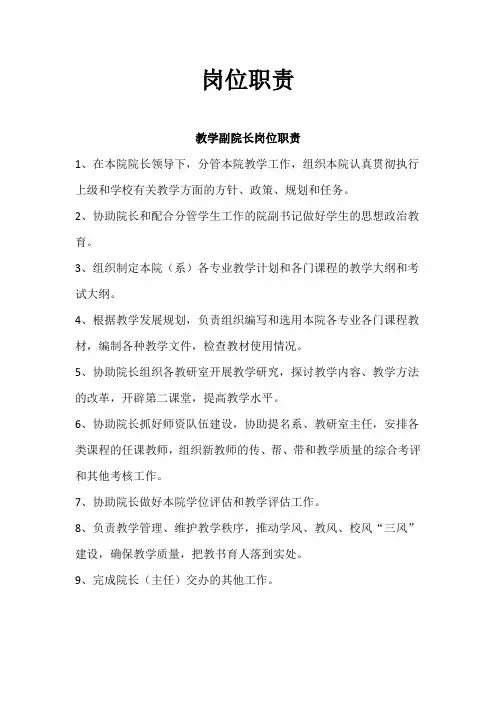 岗位职责

教学副院长岗位职责

1、在本院院长领导下，分管本院教学工作，组织本院认真贯彻执行上级和学校有关教学方面的方针、政策、规划和任务。

2、协助院长和配合分管学生工作的院副书记做好学生的思想政治教育。

3、组织制定本院（系）各专业教学计划和各门课程的教学大纲和考试大纲。

4、根据教学发展规划，负责组织编写和选用本院各专业各门课程教材，编制各种教学文件，检查教材使用情况。

5、协助院长组织各教研室开展教学研究，探讨教学内容、教学方法的改革，开辟第二课堂，提高教学水平。

6、协助院长抓好师资队伍建设，协助提名系、教研室主任，安排各类课程的任课教师，组织新教师的传、帮、带和教学质量的综合考评和其他考核工作。

7、协助院长做好本院学位评估和教学评估工作。

8、负责教学管理、维护教学秩序，推动学风、教风、校风“三风”建设，确保教学质量，把教书育人落到实处。

9、完成院长（主任）交办的其他工作。